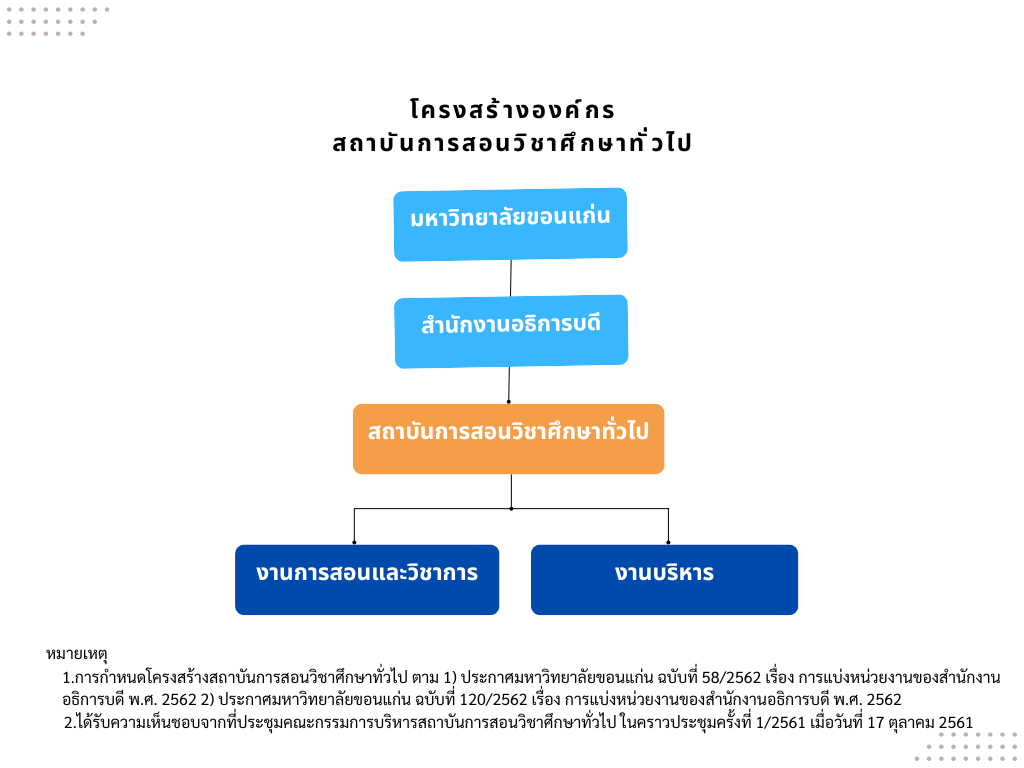 โครงสร้างองค์กร
สถาบันการสอนวิชาศึกษาทั่วไป

มหาวิทยาลัยขอนแก่น

สำนักงานอธิการบดี

สถาบันการสอนวิชาศึกษาทั่วไป

งานการสอนและวิชาการ

งานบริหาร

หมายเหตุ
1.การกำหนดโครงสร้างสถาบันการสอนวิชาศึกษาทั่วไป ตาม 1) ประกาศมหาวิทยาลัยขอนแก่น ฉบับที่ 58/2562 เรื่อง การแบ่งหน่วยงานของสำนักงานอธิการบดี พ.ศ. 2562 2) ประกาศมหาวิทยาลัยขอนแก่น ฉบับที่ 120/2562 เรื่อง การแบ่งหน่วยงานของสำนักงานอธิการบดี พ.ศ. 2562
2.ได้รับความเห็นชอบจากที่ประชุมคณะกรรมการบริหารสถาบันการสอนวิชาศึกษาทั่วไป ในคราวประชุมครั้งที่ 1/2561 เมื่อวันที่ 17 ตุลาคม 2561